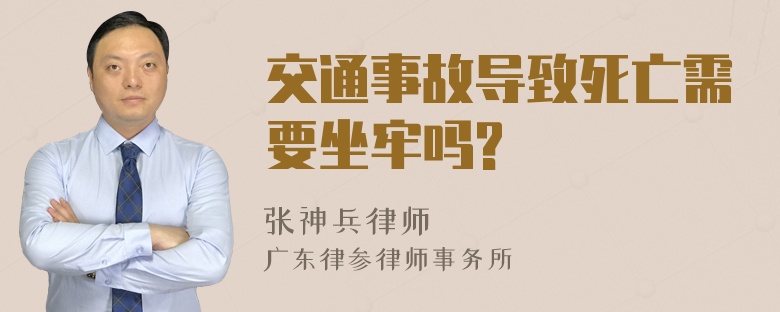 交通事故导致死亡需要坐牢吗?

张神兵律师
广东律参律师事务所